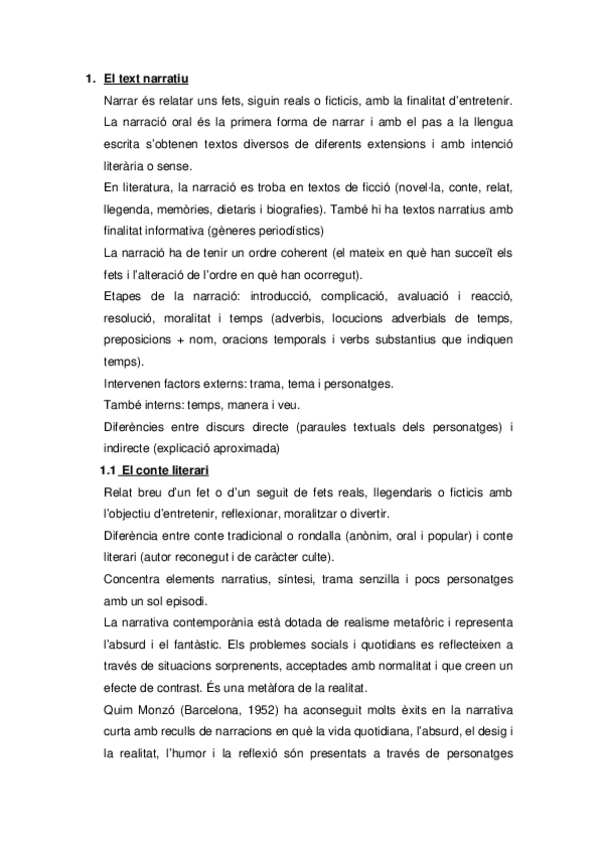 1. El text narratiu

Narrar és relatar uns fets, siguin reals o ficticis, amb la finalitat d'entretenir. La narració oral és la primera forma de narrar i amb el pas a la llengua escrita s'obtenen textos diversos de diferents extensions i amb intenció literària o sense.

En literatura, la narració es troba en textos de ficció (novel·la, conte, relat, llegenda, memòries, dietaris i biografies). També hi ha textos narratius amb finalitat informativa (gèneres periodístics)

La narració ha de tenir un ordre coherent (el mateix en què han succeït els fets i l'alteració de l'ordre en què han ocorregut).

Etapes de la narració: introducció, complicació, avaluació i reacció, resolució, moralitat i temps (adverbis, locucions adverbials de temps, preposicions + nom, oracions temporals i verbs substantius que indiquen temps).

Intervenen factors externs: trama, tema i personatges.

També interns: temps, manera i veu.

Diferències entre discurs directe (paraules textuals dels personatges) i indirecte (explicació aproximada)

1.1 El conte literari

Relat breu d'un fet o d'un seguit de fets reals, llegendaris o ficticis amb l'objectiu d'entretenir, reflexionar, moralitzar o divertir.

Diferència entre conte tradicional o rondalla (anònim, oral i popular) i conte literari (autor reconegut i de caràcter culte).

Concentra elements narratius, síntesi, trama senzilla i pocs personatges amb un sol episodi.

La narrativa contemporània està dotada de realisme metafòric i representa l'absurd i el fantàstic. Els problemes socials i quotidians es reflecteixen a través de situacions sorprenents, acceptades amb normalitat i que creen un efecte de contrast. És una metàfora de la realitat.

Quim Monzó (Barcelona, 1952) ha aconseguit molts èxits en la narrativa curta amb reculls de narracions en què la vida quotidiana, l'absurd, el desig i la realitat, l'humor i la reflexió són presentats a través de personatges